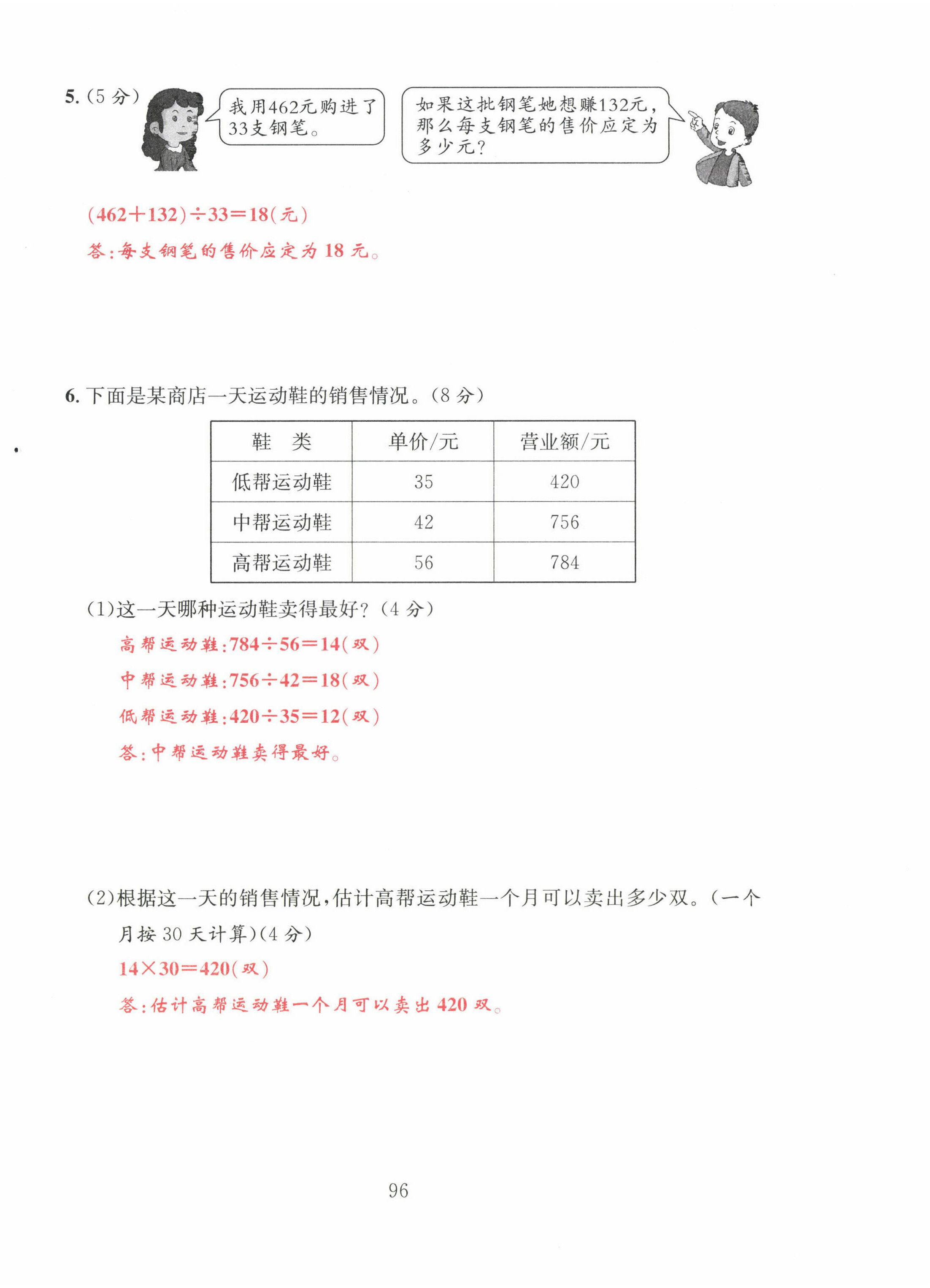 5.（5 分）

我用462元购进了33支钢笔。

如果这批钢笔她想赚132元，那么每支钢笔的售价应定为多少元？

$(462+132)\div33=18$（元）

答：每支钢笔的售价应定为 18 元。

6. 下面是某商店一天运动鞋的销售情况。（8 分）

| 鞋 类 | 单价/元 | 营业额/元 |
|---|---|---|
| 低帮运动鞋 | 35 | 420 |
| 中帮运动鞋 | 42 | 756 |
| 高帮运动鞋 | 56 | 784 |

（1）这一天哪种运动鞋卖得最好？（4 分）

高帮运动鞋：$784\div56=14$（双）

中帮运动鞋：$756\div42=18$（双）

低帮运动鞋：$420\div35=12$（双）

答：中帮运动鞋卖得最好。

（2）根据这一天的销售情况，估计高帮运动鞋一个月可以卖出多少双。（一个月按 30 天计算）（4 分）

$14\times30=420$（双）

答：估计高帮运动鞋一个月可以卖出 420 双。

96